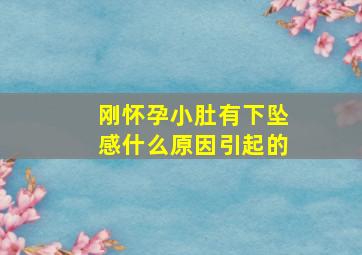 刚怀孕小肚有下坠感什么原因引起的